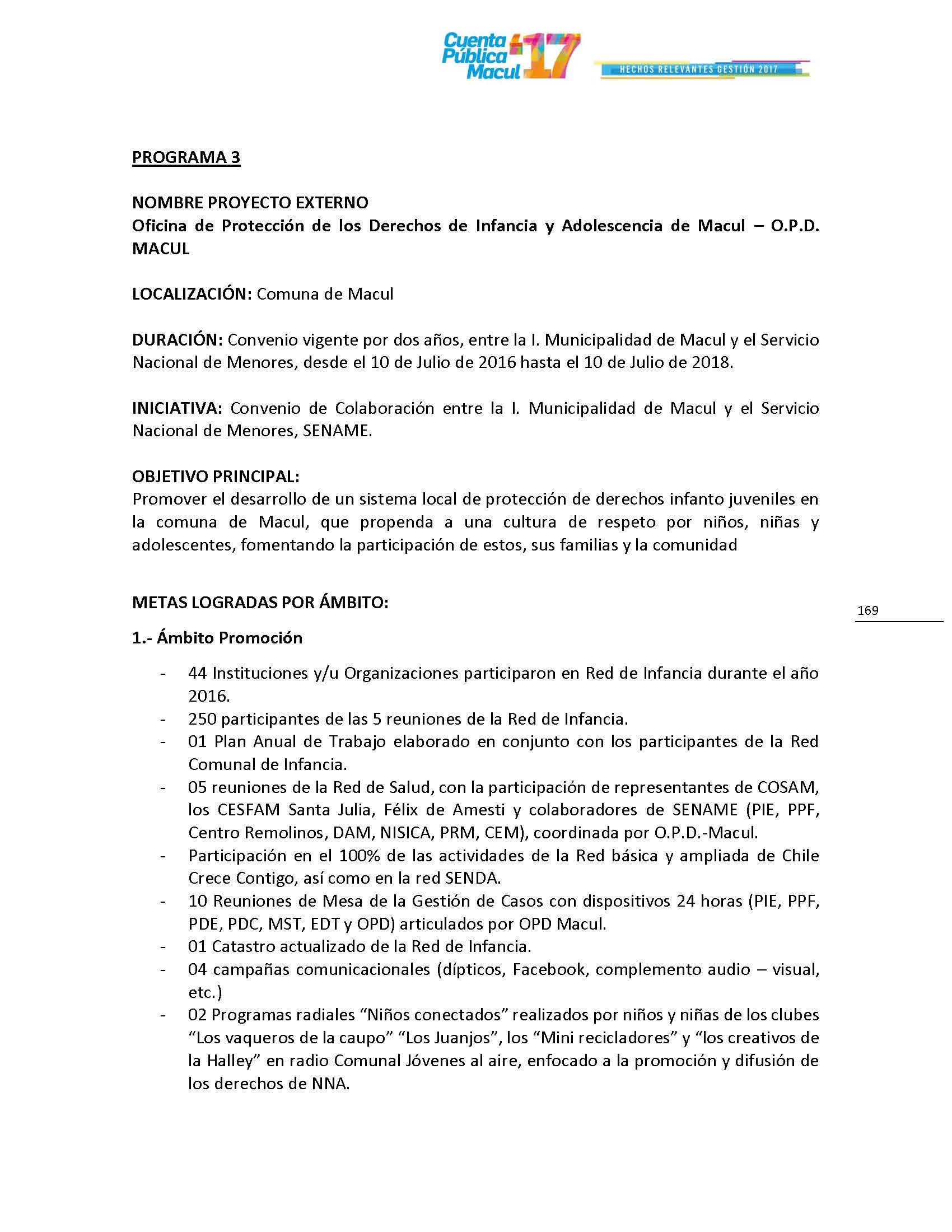 Cuenta Pública Macul 17

HECHOS RELEVANTES GESTIÓN 2017

PROGRAMA 3

NOMBRE PROYECTO EXTERNO
Oficina de Protección de los Derechos de Infancia y Adolescencia de Macul – O.P.D. MACUL

LOCALIZACIÓN: Comuna de Macul

DURACIÓN: Convenio vigente por dos años, entre la I. Municipalidad de Macul y el Servicio Nacional de Menores, desde el 10 de Julio de 2016 hasta el 10 de Julio de 2018.

INICIATIVA: Convenio de Colaboración entre la I. Municipalidad de Macul y el Servicio Nacional de Menores, SENAME.

OBJETIVO PRINCIPAL:
Promover el desarrollo de un sistema local de protección de derechos infanto juveniles en la comuna de Macul, que propenda a una cultura de respeto por niños, niñas y adolescentes, fomentando la participación de estos, sus familias y la comunidad

METAS LOGRADAS POR ÁMBITO:

169

1.- Ámbito Promoción

- 44 Instituciones y/u Organizaciones participaron en Red de Infancia durante el año 2016.
- 250 participantes de las 5 reuniones de la Red de Infancia.
- 01 Plan Anual de Trabajo elaborado en conjunto con los participantes de la Red Comunal de Infancia.
- 05 reuniones de la Red de Salud, con la participación de representantes de COSAM, los CESFAM Santa Julia, Félix de Amesti y colaboradores de SENAME (PIE, PPF, Centro Remolinos, DAM, NISICA, PRM, CEM), coordinada por O.P.D.-Macul.
- Participación en el 100% de las actividades de la Red básica y ampliada de Chile Crece Contigo, así como en la red SENDA.
- 10 Reuniones de Mesa de la Gestión de Casos con dispositivos 24 horas (PIE, PPF, PDE, PDC, MST, EDT y OPD) articulados por OPD Macul.
- 01 Catastro actualizado de la Red de Infancia.
- 04 campañas comunicacionales (dípticos, Facebook, complemento audio – visual, etc.)
- 02 Programas radiales “Niños conectados” realizados por niños y niñas de los clubes “Los vaqueros de la caupo” “Los Juanjos”, los “Mini recicladores” y “los creativos de la Halley” en radio Comunal Jóvenes al aire, enfocado a la promoción y difusión de los derechos de NNA.